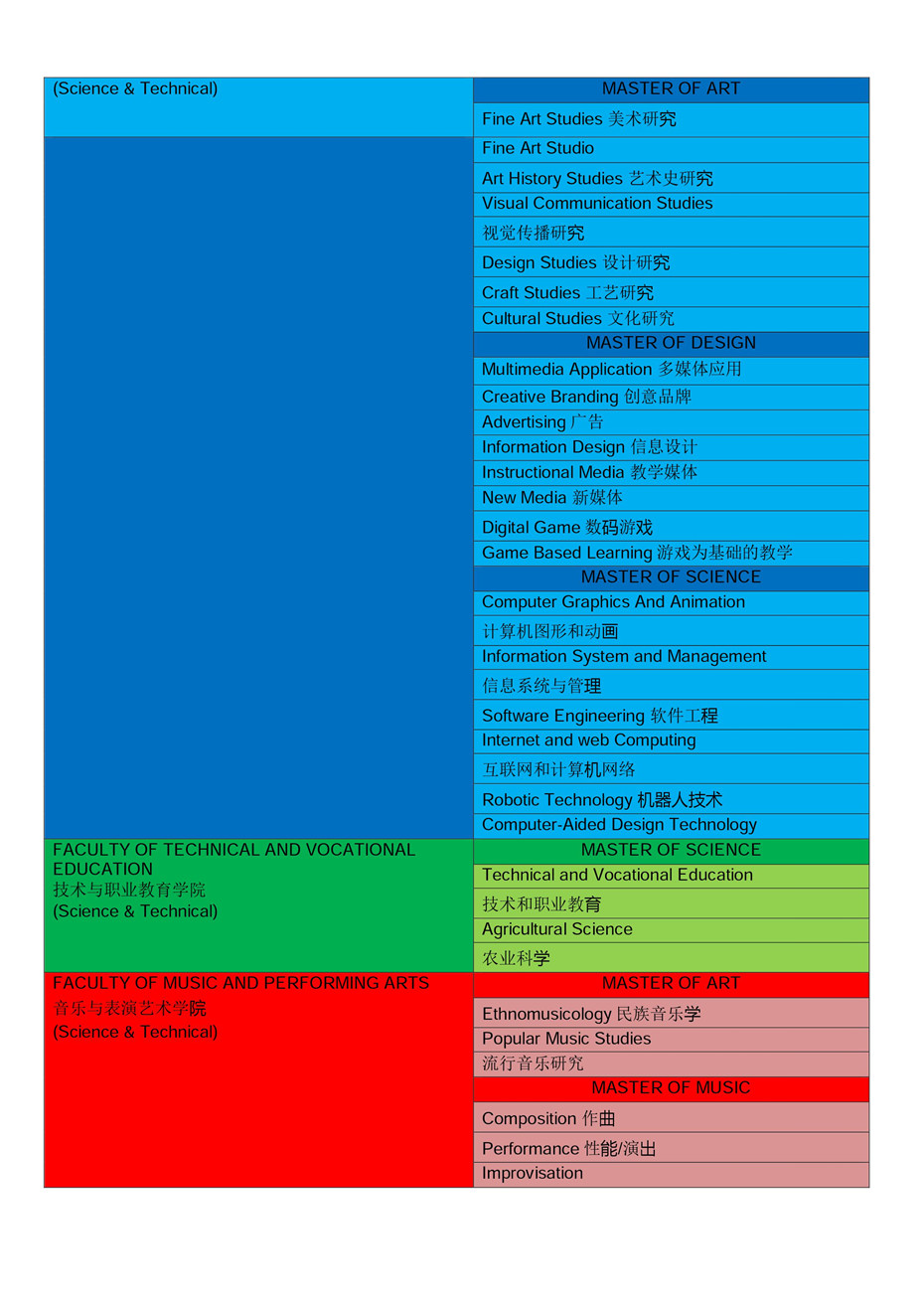 | | |
|---|---|
| (Science & Technical) | MASTER OF ART |
| | Fine Art Studies 美术研究 |
| | Fine Art Studio |
| | Art History Studies 艺术史研究 |
| | Visual Communication Studies |
| | 视觉传播研究 |
| | Design Studies 设计研究 |
| | Craft Studies 工艺研究 |
| | Cultural Studies 文化研究 |
| | MASTER OF DESIGN |
| | Multimedia Application 多媒体应用 |
| | Creative Branding 创意品牌 |
| | Advertising 广告 |
| | Information Design 信息设计 |
| | Instructional Media 教学媒体 |
| | New Media 新媒体 |
| | Digital Game 数码游戏 |
| | Game Based Learning 游戏为基础的教学 |
| | MASTER OF SCIENCE |
| | Computer Graphics And Animation |
| | 计算机图形和动画 |
| | Information System and Management |
| | 信息系统与管理 |
| | Software Engineering 软件工程 |
| | Internet and web Computing |
| | 互联网和计算机网络 |
| | Robotic Technology 机器人技术 |
| | Computer-Aided Design Technology |
| FACULTY OF TECHNICAL AND VOCATIONAL EDUCATION 技术与职业教育学院 (Science & Technical) | MASTER OF SCIENCE |
| | Technical and Vocational Education |
| | 技术和职业教育 |
| | Agricultural Science |
| | 农业科学 |
| FACULTY OF MUSIC AND PERFORMING ARTS 音乐与表演艺术学院 (Science & Technical) | MASTER OF ART |
| | Ethnomusicology 民族音乐学 |
| | Popular Music Studies |
| | 流行音乐研究 |
| | MASTER OF MUSIC |
| | Composition 作曲 |
| | Performance 性能/演出 |
| | Improvisation |